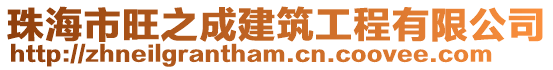 珠海市旺之成建筑工程有限公司
http://zhneilgrantham.cn.coovee.com